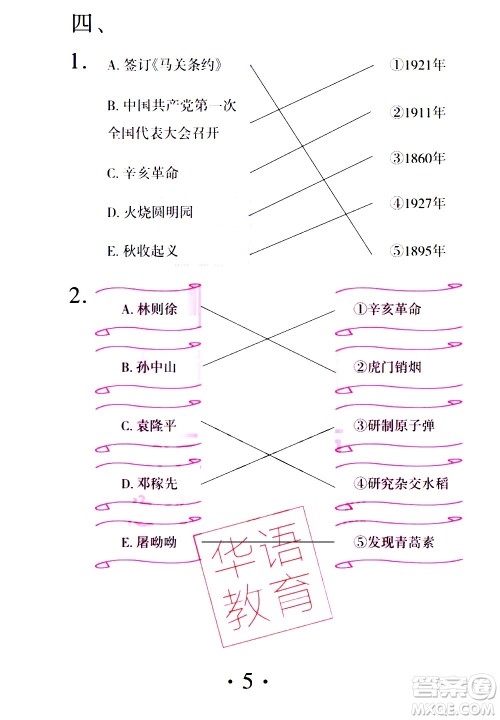 四、

1. A. 签订《马关条约》

B. 中国共产党第一次全国代表大会召开

C. 辛亥革命

D. 火烧圆明园

E. 秋收起义

①1921年

②1911年

③1860年

④1927年

⑤1895年

2. A. 林则徐

B. 孙中山

C. 袁隆平

D. 邓稼先

E. 屠呦呦

①辛亥革命

②虎门销烟

③研制原子弹

④研究杂交水稻

⑤发现青蒿素

华语教育

· 5 ·

答案圈 MXQE.COM